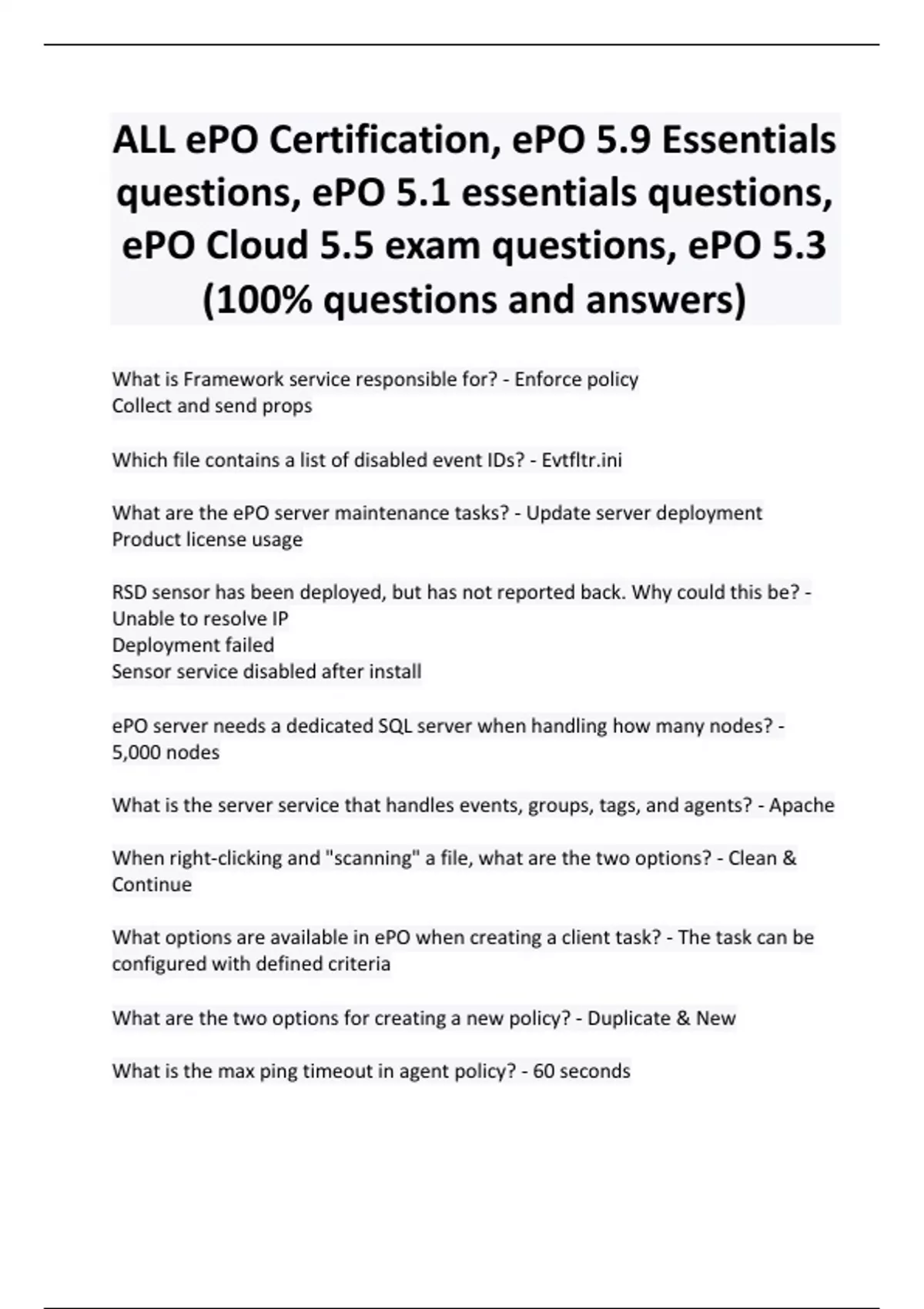 ALL ePO Certification, ePO 5.9 Essentials questions, ePO 5.1 essentials questions, ePO Cloud 5.5 exam questions, ePO 5.3 (100% questions and answers)

What is Framework service responsible for? - Enforce policy
Collect and send props

Which file contains a list of disabled event IDs? - Evtfltr.ini

What are the ePO server maintenance tasks? - Update server deployment
Product license usage

RSD sensor has been deployed, but has not reported back. Why could this be? -
Unable to resolve IP
Deployment failed
Sensor service disabled after install

ePO server needs a dedicated SQL server when handling how many nodes? - 5,000 nodes

What is the server service that handles events, groups, tags, and agents? - Apache

When right-clicking and "scanning" a file, what are the two options? - Clean & Continue

What options are available in ePO when creating a client task? - The task can be configured with defined criteria

What are the two options for creating a new policy? - Duplicate & New

What is the max ping timeout in agent policy? - 60 seconds